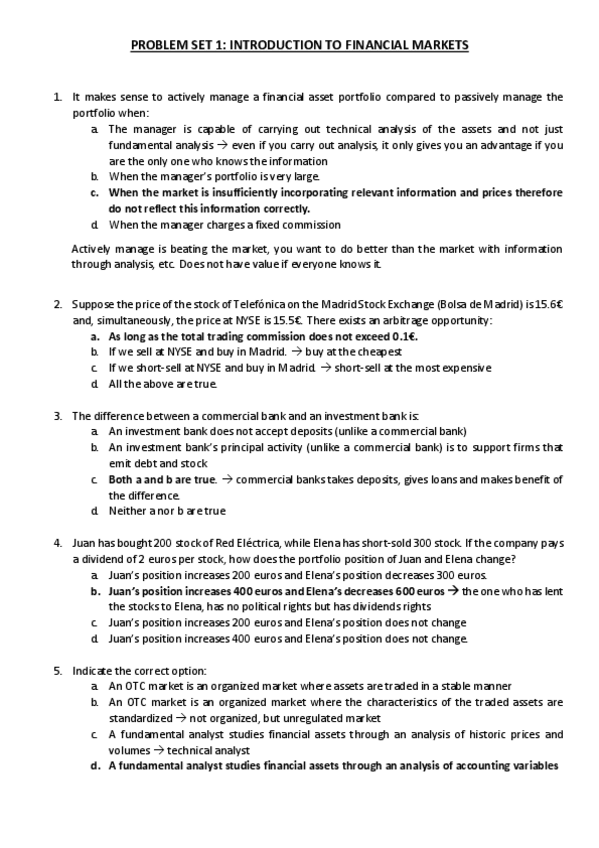 PROBLEM SET 1: INTRODUCTION TO FINANCIAL MARKETS

1. It makes sense to actively manage a financial asset portfolio compared to passively manage the portfolio when:
a. The manager is capable of carrying out technical analysis of the assets and not just fundamental analysis → even if you carry out analysis, it only gives you an advantage if you are the only one who knows the information
b. When the manager's portfolio is very large.
c. When the market is insufficiently incorporating relevant information and prices therefore do not reflect this information correctly.
d. When the manager charges a fixed commission

Actively manage is beating the market, you want to do better than the market with information through analysis, etc. Does not have value if everyone knows it.

2. Suppose the price of the stock of Telefónica on the Madrid Stock Exchange (Bolsa de Madrid) is 15.6€ and, simultaneously, the price at NYSE is 15.5€. There exists an arbitrage opportunity:
a. As long as the total trading commission does not exceed 0.1€.
b. If we sell at NYSE and buy in Madrid. → buy at the cheapest
c. If we short-sell at NYSE and buy in Madrid. → short-sell at the most expensive
d. All the above are true.

3. The difference between a commercial bank and an investment bank is:
a. An investment bank does not accept deposits (unlike a commercial bank)
b. An investment bank's principal activity (unlike a commercial bank) is to support firms that emit debt and stock
c. Both a and b are true. → commercial banks takes deposits, gives loans and makes benefit of the difference.
d. Neither a nor b are true

4. Juan has bought 200 stock of Red Eléctrica, while Elena has short-sold 300 stock. If the company pays a dividend of 2 euros per stock, how does the portfolio position of Juan and Elena change?
a. Juan's position increases 200 euros and Elena's position decreases 300 euros.
b. Juan's position increases 400 euros and Elena's decreases 600 euros → the one who has lent the stocks to Elena, has no political rights but has dividends rights
c. Juan's position increases 200 euros and Elena's position does not change
d. Juan's position increases 400 euros and Elena's position does not change.

5. Indicate the correct option:
a. An OTC market is an organized market where assets are traded in a stable manner
b. An OTC market is an organized market where the characteristics of the traded assets are standardized → not organized, but unregulated market
c. A fundamental analyst studies financial assets through an analysis of historic prices and volumes → technical analyst
d. A fundamental analyst studies financial assets through an analysis of accounting variables